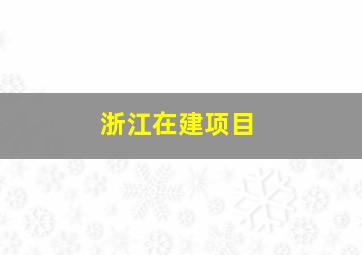 浙江在建项目